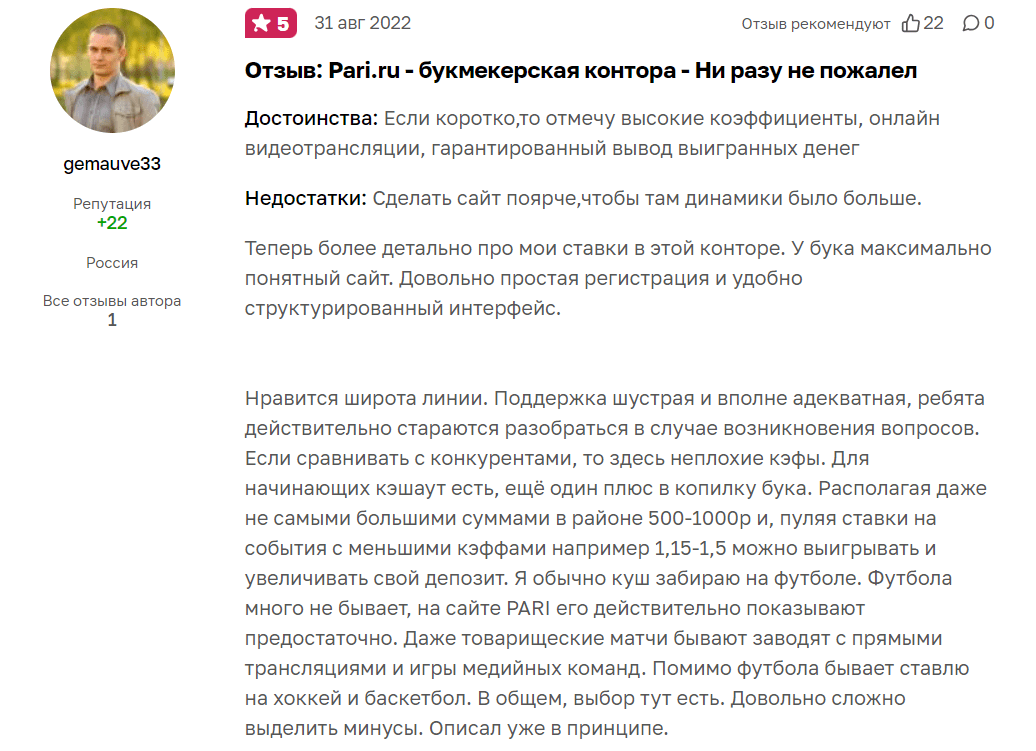 gemauve33

Репутация
+22

Россия

Все отзывы автора
1

5 31 авг 2022 Отзыв рекомендуют 22 0

Отзыв: Pari.ru - букмекерская контора - Ни разу не пожалел

Достоинства: Если коротко,то отмечу высокие коэффициенты, онлайн видеотрансляции, гарантированный вывод выигранных денег

Недостатки: Сделать сайт поярче,чтобы там динамики было больше.

Теперь более детально про мои ставки в этой конторе. У бука максимально понятный сайт. Довольно простая регистрация и удобно структурированный интерфейс.

Нравится широта линии. Поддержка шустрая и вполне адекватная, ребята действительно стараются разобраться в случае возникновения вопросов. Если сравнивать с конкурентами, то здесь неплохие кэфы. Для начинающих кэшаут есть, ещё один плюс в копилку бука. Располагая даже не самыми большими суммами в районе 500-1000р и, пуляя ставки на события с меньшими кэффами например 1,15-1,5 можно выигрывать и увеличивать свой депозит. Я обычно куш забираю на футболе. Футбола много не бывает, на сайте PARI его действительно показывают предостаточно. Даже товарищеские матчи бывают заводят с прямыми трансляциями и игры медийных команд. Помимо футбола бывает ставлю на хоккей и баскетбол. В общем, выбор тут есть. Довольно сложно выделить минусы. Описал уже в принципе.